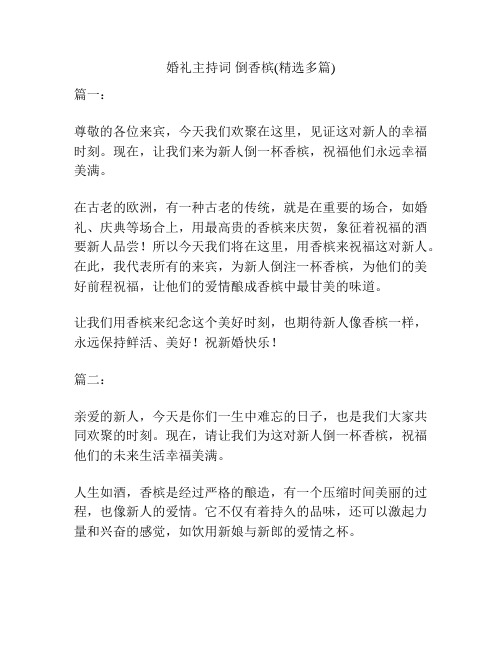 婚礼主持词 倒香槟(精选多篇)

篇一：

尊敬的各位来宾，今天我们欢聚在这里，见证这对新人的幸福时刻。现在，让我们来为新人倒一杯香槟，祝福他们永远幸福美满。

在古老的欧洲，有一种古老的传统，就是在重要的场合，如婚礼、庆典等场合上，用最高贵的香槟来庆贺，象征着祝福的酒要新人品尝！所以今天我们将在这里，用香槟来祝福这对新人。在此，我代表所有的来宾，为新人倒注一杯香槟，为他们的美好前程祝福，让他们的爱情酿成香槟中最甘美的味道。

让我们用香槟来纪念这个美好时刻，也期待新人像香槟一样，永远保持鲜活、美好！祝新婚快乐！

篇二：

亲爱的新人，今天是你们一生中难忘的日子，也是我们大家共同欢聚的时刻。现在，请让我们为这对新人倒一杯香槟，祝福他们的未来生活幸福美满。

人生如酒，香槟是经过严格的酿造，有一个压缩时间美丽的过程，也像新人的爱情。它不仅有着持久的品味，还可以激起力量和兴奋的感觉，如饮用新娘与新郎的爱情之杯。